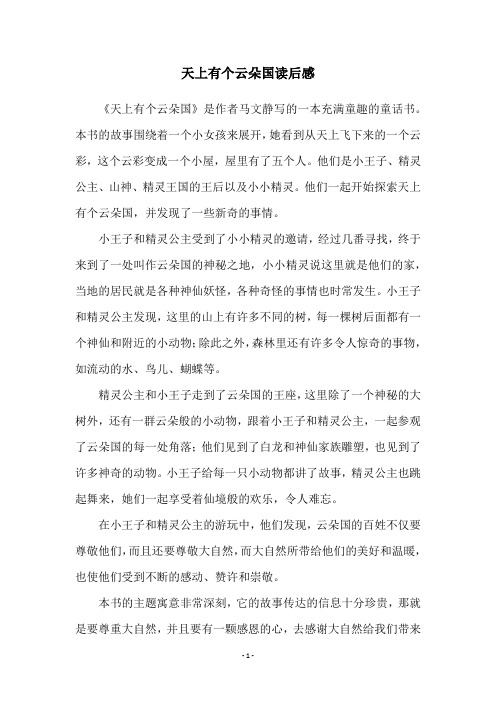 天上有个云朵国读后感

《天上有个云朵国》是作者马文静写的一本充满童趣的童话书。本书的故事围绕着一个小女孩来展开，她看到从天上飞下来的一个云彩，这个云彩变成一个小屋，屋里有了五个人。他们是小王子、精灵公主、山神、精灵王国的王后以及小小精灵。他们一起开始探索天上有个云朵国，并发现了一些新奇的事情。

小王子和精灵公主受到了小小精灵的邀请，经过几番寻找，终于来到了一处叫作云朵国的神秘之地，小小精灵说这里就是他们的家，当地的居民就是各种神仙妖怪，各种奇怪的事情也时常发生。小王子和精灵公主发现，这里的山上有许多不同的树，每一棵树后面都有一个神仙和附近的小动物；除此之外，森林里还有许多令人惊奇的事物，如流动的水、鸟儿、蝴蝶等。

精灵公主和小王子走到了云朵国的王座，这里除了一个神秘的大树外，还有一群云朵般的小动物，跟着小王子和精灵公主，一起参观了云朵国的每一处角落；他们见到了白龙和神仙家族雕塑，也见到了许多神奇的动物。小王子给每一只小动物都讲了故事，精灵公主也跳起舞来，她们一起享受着仙境般的欢乐，令人难忘。

在小王子和精灵公主的游玩中，他们发现，云朵国的百姓不仅要尊敬他们，而且还要尊敬大自然，而大自然所带给他们的美好和温暖，也使他们受到不断的感动、赞许和崇敬。

本书的主题寓意非常深刻，它的故事传达的信息十分珍贵，那就是要尊重大自然，并且要有一颗感恩的心，去感谢大自然给我们带来

- 1 -